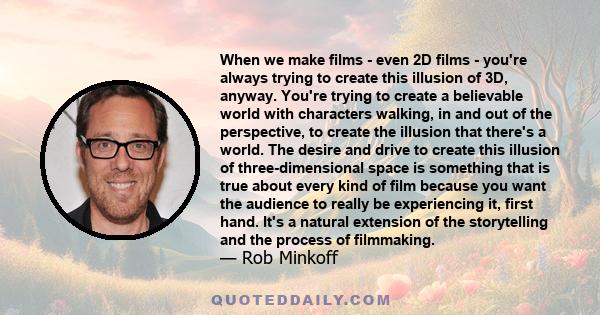 When we make films - even 2D films - you're always trying to create this illusion of 3D, anyway. You're trying to create a believable world with characters walking, in and out of the perspective, to create the illusion that there's a world. The desire and drive to create this illusion of three-dimensional space is something that is true about every kind of film because you want the audience to really be experiencing it, first hand. It's a natural extension of the storytelling and the process of filmmaking.
— Rob Minkoff

QUOTEDDAILY.COM